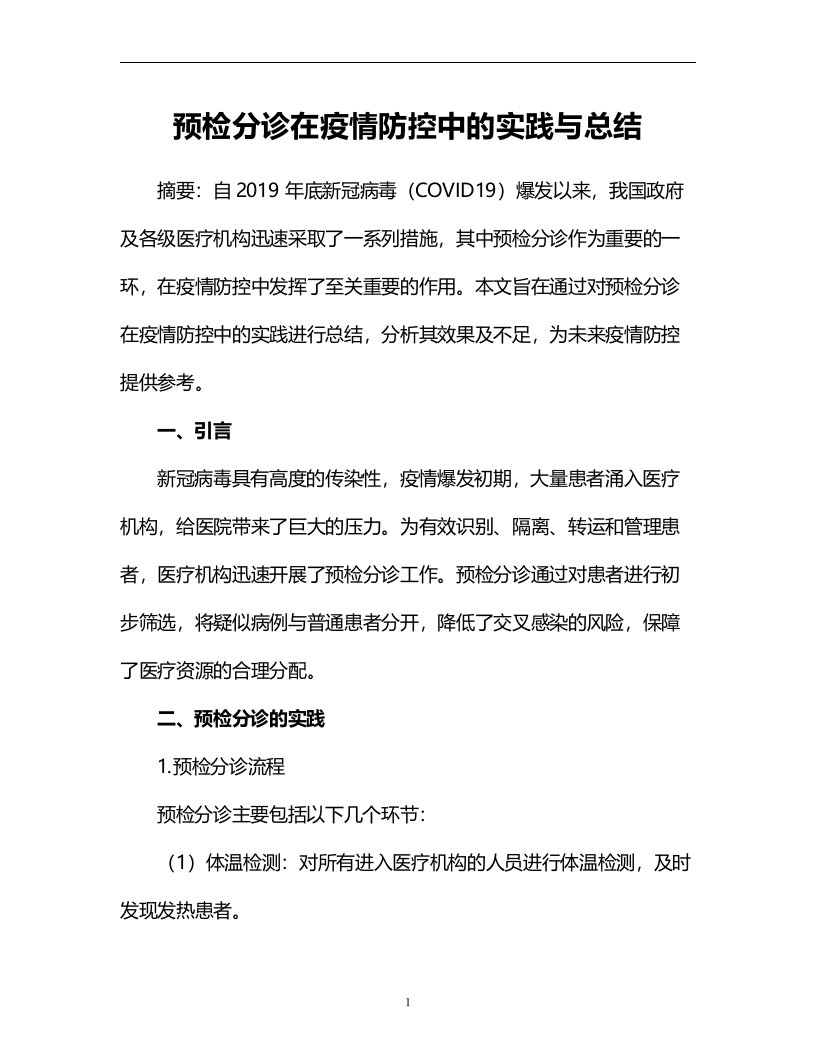 预检分诊在疫情防控中的实践与总结

摘要：自 2019 年底新冠病毒（COVID19）爆发以来，我国政府及各级医疗机构迅速采取了一系列措施，其中预检分诊作为重要的一环，在疫情防控中发挥了至关重要的作用。本文旨在通过对预检分诊在疫情防控中的实践进行总结，分析其效果及不足，为未来疫情防控提供参考。

一、引言

新冠病毒具有高度的传染性，疫情爆发初期，大量患者涌入医疗机构，给医院带来了巨大的压力。为有效识别、隔离、转运和管理患者，医疗机构迅速开展了预检分诊工作。预检分诊通过对患者进行初步筛选，将疑似病例与普通患者分开，降低了交叉感染的风险，保障了医疗资源的合理分配。

二、预检分诊的实践

1.预检分诊流程

预检分诊主要包括以下几个环节：

（1）体温检测：对所有进入医疗机构的人员进行体温检测，及时发现发热患者。

1